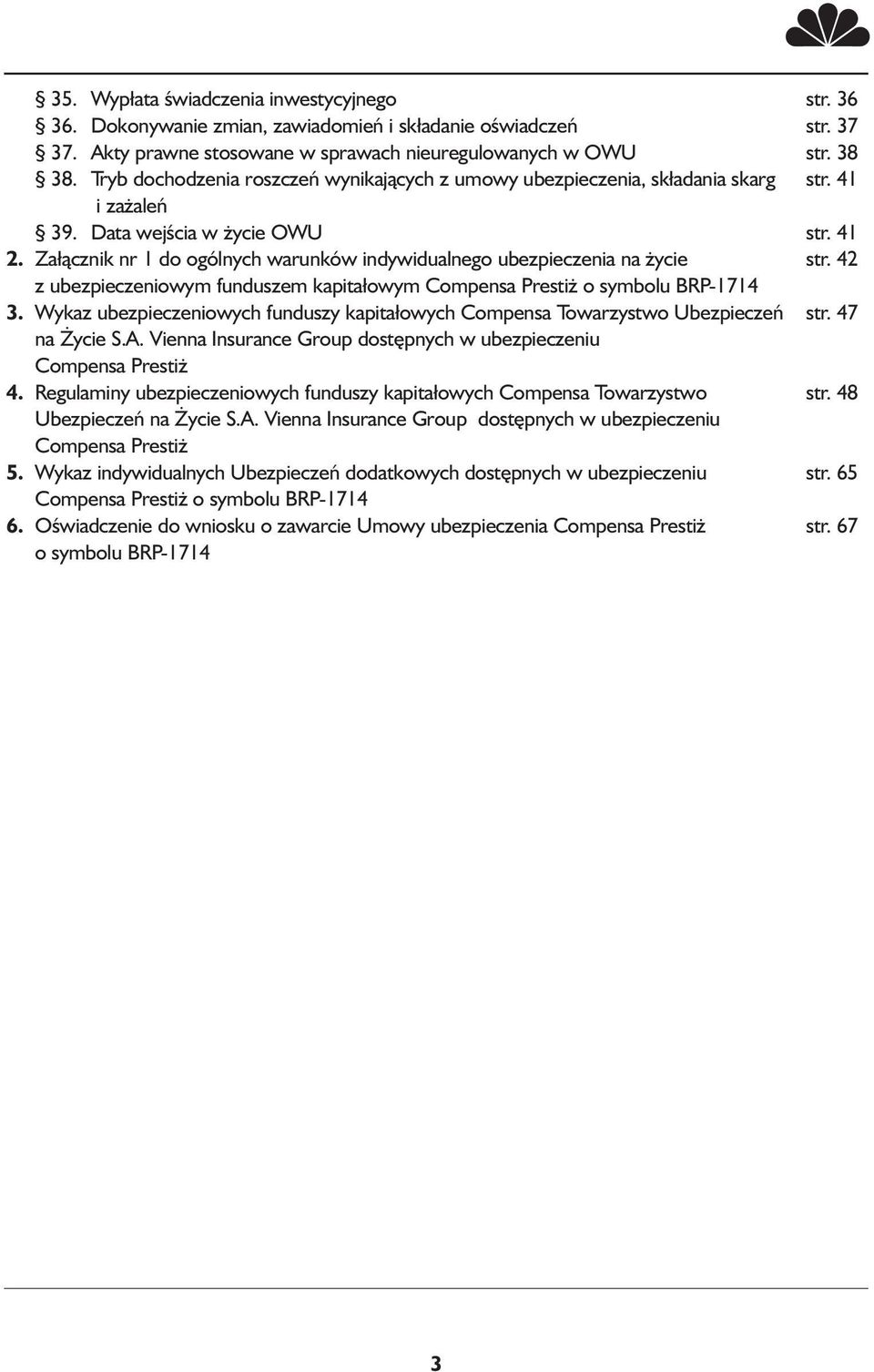 § 35. Wypłata świadczenia inwestycyjnego str. 36
§ 36. Dokonywanie zmian, zawiadomień i składanie oświadczeń str. 37
§ 37. Akty prawne stosowane w sprawach nieuregulowanych w OWU str. 38
§ 38. Tryb dochodzenia roszczeń wynikających z umowy ubezpieczenia, składania skarg i zażaleń str. 41
§ 39. Data wejścia w życie OWU str. 41
2. Załącznik nr 1 do ogólnych warunków indywidualnego ubezpieczenia na życie z ubezpieczeniowym funduszem kapitałowym Compensa Prestiż o symbolu BRP-1714 str. 42
3. Wykaz ubezpieczeniowych funduszy kapitałowych Compensa Towarzystwo Ubezpieczeń na Życie S.A. Vienna Insurance Group dostępnych w ubezpieczeniu Compensa Prestiż str. 47
4. Regulaminy ubezpieczeniowych funduszy kapitałowych Compensa Towarzystwo Ubezpieczeń na Życie S.A. Vienna Insurance Group dostępnych w ubezpieczeniu Compensa Prestiż str. 48
5. Wykaz indywidualnych Ubezpieczeń dodatkowych dostępnych w ubezpieczeniu Compensa Prestiż o symbolu BRP-1714 str. 65
6. Oświadczenie do wniosku o zawarcie Umowy ubezpieczenia Compensa Prestiż o symbolu BRP-1714 str. 67

3